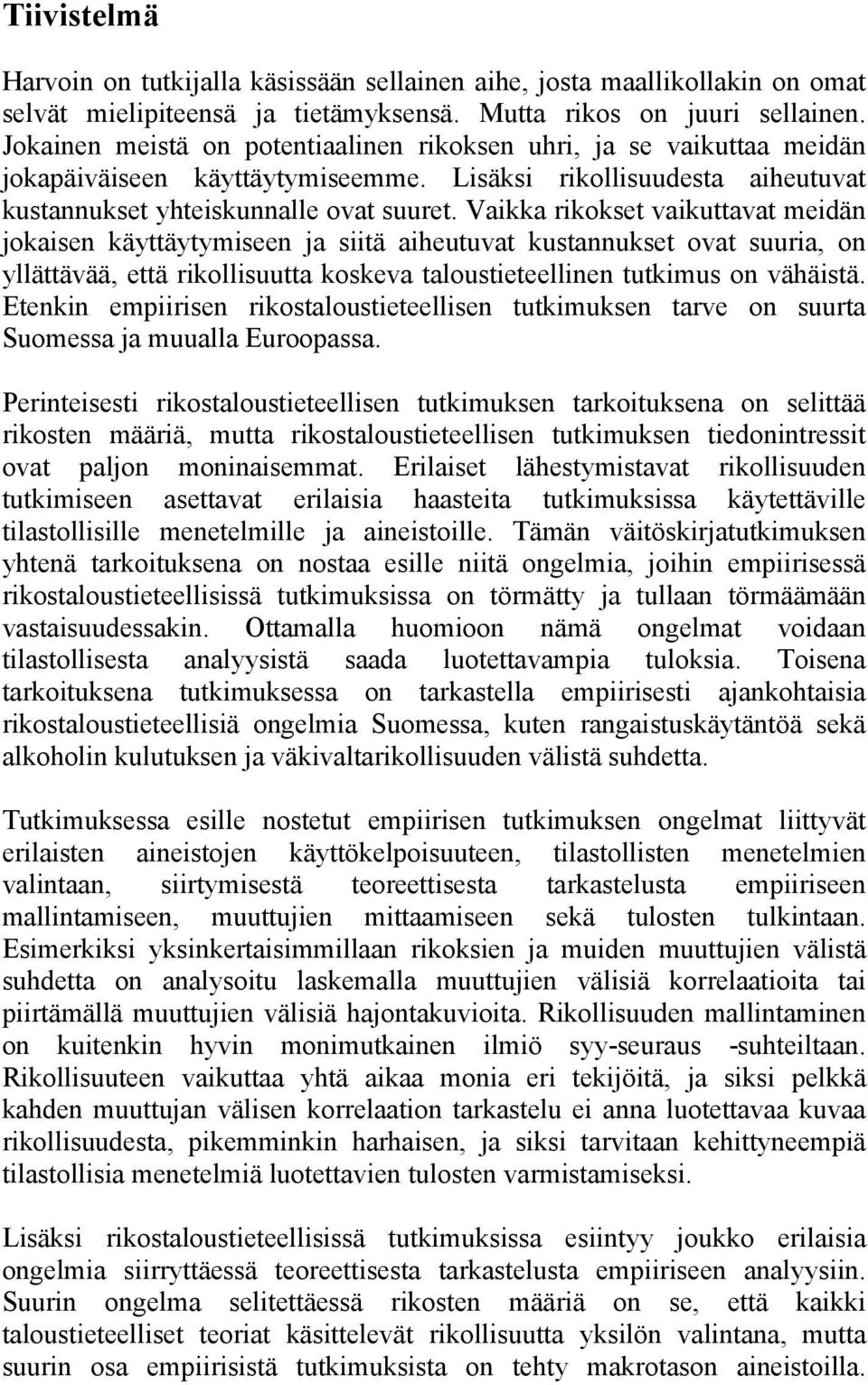 Tiivistelmä

Harvoin on tutkijalla käsissään sellainen aihe, josta maallikollakin on omat selvät mielipiteensä ja tietämyksensä. Mutta rikos on juuri sellainen. Jokainen meistä on potentiaalinen rikoksen uhri, ja se vaikuttaa meidän jokapäiväiseen käyttäytymiseemme. Lisäksi rikollisuudesta aiheutuvat kustannukset yhteiskunnalle ovat suuret. Vaikka rikokset vaikuttavat meidän jokaisen käyttäytymiseen ja siitä aiheutuvat kustannukset ovat suuria, on yllättävää, että rikollisuutta koskeva taloustieteellinen tutkimus on vähäistä. Etenkin empiirisen rikostaloustieteellisen tutkimuksen tarve on suurta Suomessa ja muualla Euroopassa.

Perinteisesti rikostaloustieteellisen tutkimuksen tarkoituksena on selittää rikosten määriä, mutta rikostaloustieteellisen tutkimuksen tiedonintressit ovat paljon moninaisemmat. Erilaiset lähestymistavat rikollisuuden tutkimiseen asettavat erilaisia haasteita tutkimuksissa käytettäville tilastollisille menetelmille ja aineistoille. Tämän väitöskirjatutkimuksen yhtenä tarkoituksena on nostaa esille niitä ongelmia, joihin empiirisessä rikostaloustieteellisissä tutkimuksissa on törmätty ja tullaan törmäämään vastaisuudessakin. Ottamalla huomioon nämä ongelmat voidaan tilastollisesta analyysistä saada luotettavampia tuloksia. Toisena tarkoituksena tutkimuksessa on tarkastella empiirisesti ajankohtaisia rikostaloustieteellisiä ongelmia Suomessa, kuten rangaistuskäytäntöä sekä alkoholin kulutuksen ja väkivaltarikollisuuden välistä suhdetta.

Tutkimuksessa esille nostetut empiirisen tutkimuksen ongelmat liittyvät erilaisten aineistojen käyttökelpoisuuteen, tilastollisten menetelmien valintaan, siirtymisestä teoreettisesta tarkastelusta empiiriseen mallintamiseen, muuttujien mittaamiseen sekä tulosten tulkintaan. Esimerkiksi yksinkertaisimmillaan rikoksien ja muiden muuttujien välistä suhdetta on analysoitu laskemalla muuttujien välisiä korrelaatioita tai piirtämällä muuttujien välisiä hajontakuvioita. Rikollisuuden mallintaminen on kuitenkin hyvin monimutkainen ilmiö syy-seuraus -suhteiltaan. Rikollisuuteen vaikuttaa yhtä aikaa monia eri tekijöitä, ja siksi pelkkä kahden muuttujan välisen korrelaation tarkastelu ei anna luotettavaa kuvaa rikollisuudesta, pikemminkin harhaisen, ja siksi tarvitaan kehittyneempiä tilastollisia menetelmiä luotettavien tulosten varmistamiseksi.

Lisäksi rikostaloustieteellisissä tutkimuksissa esiintyy joukko erilaisia ongelmia siirryttäessä teoreettisesta tarkastelusta empiiriseen analyysiin. Suurin ongelma selitettäessä rikosten määriä on se, että kaikki taloustieteelliset teoriat käsittelevät rikollisuutta yksilön valintana, mutta suurin osa empiirisistä tutkimuksista on tehty makrotason aineistoilla.